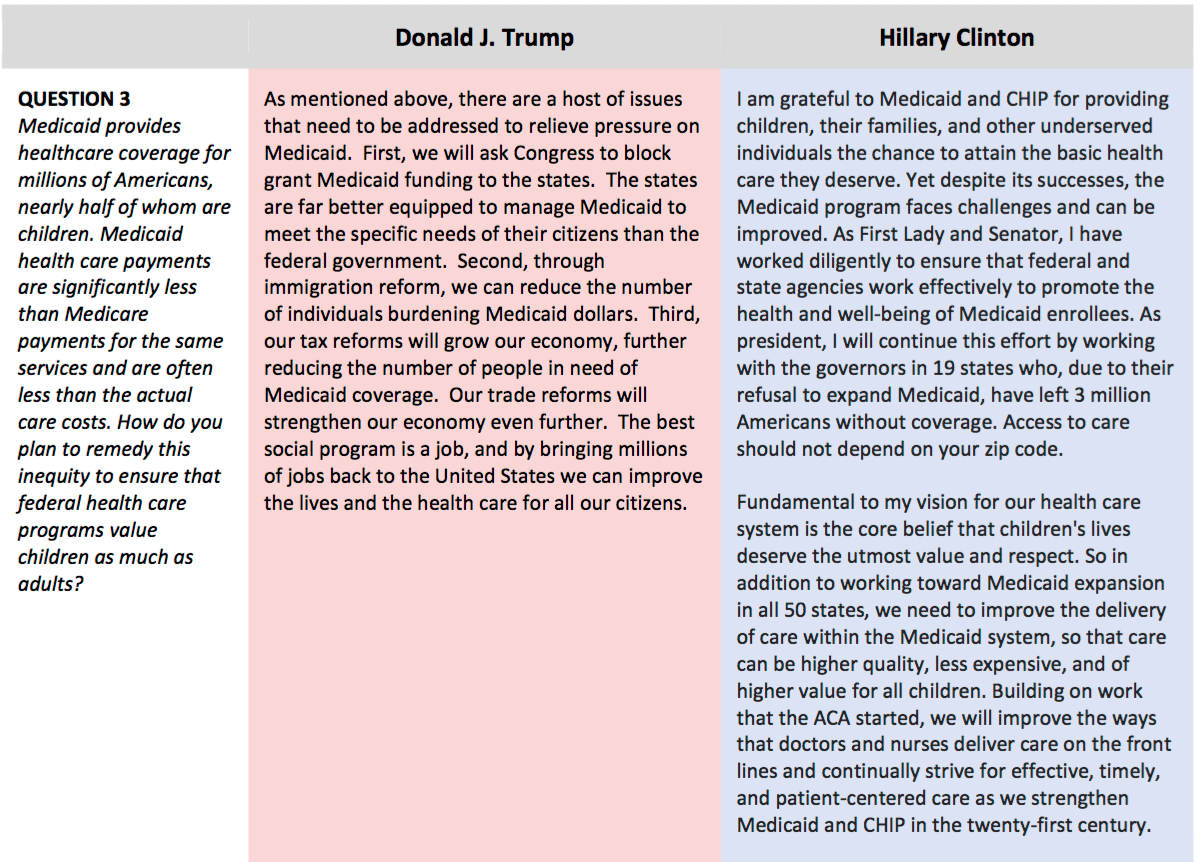 | | Donald J. Trump | Hillary Clinton |
|---|---|---|
| **QUESTION 3** *Medicaid provides healthcare coverage for millions of Americans, nearly half of whom are children. Medicaid health care payments are significantly less than Medicare payments for the same services and are often less than the actual care costs. How do you plan to remedy this inequity to ensure that federal health care programs value children as much as adults?* | As mentioned above, there are a host of issues that need to be addressed to relieve pressure on Medicaid. First, we will ask Congress to block grant Medicaid funding to the states. The states are far better equipped to manage Medicaid to meet the specific needs of their citizens than the federal government. Second, through immigration reform, we can reduce the number of individuals burdening Medicaid dollars. Third, our tax reforms will grow our economy, further reducing the number of people in need of Medicaid coverage. Our trade reforms will strengthen our economy even further. The best social program is a job, and by bringing millions of jobs back to the United States we can improve the lives and the health care for all our citizens. | I am grateful to Medicaid and CHIP for providing children, their families, and other underserved individuals the chance to attain the basic health care they deserve. Yet despite its successes, the Medicaid program faces challenges and can be improved. As First Lady and Senator, I have worked diligently to ensure that federal and state agencies work effectively to promote the health and well-being of Medicaid enrollees. As president, I will continue this effort by working with the governors in 19 states who, due to their refusal to expand Medicaid, have left 3 million Americans without coverage. Access to care should not depend on your zip code.<br><br>Fundamental to my vision for our health care system is the core belief that children's lives deserve the utmost value and respect. So in addition to working toward Medicaid expansion in all 50 states, we need to improve the delivery of care within the Medicaid system, so that care can be higher quality, less expensive, and of higher value for all children. Building on work that the ACA started, we will improve the ways that doctors and nurses deliver care on the front lines and continually strive for effective, timely, and patient-centered care as we strengthen Medicaid and CHIP in the twenty-first century. |